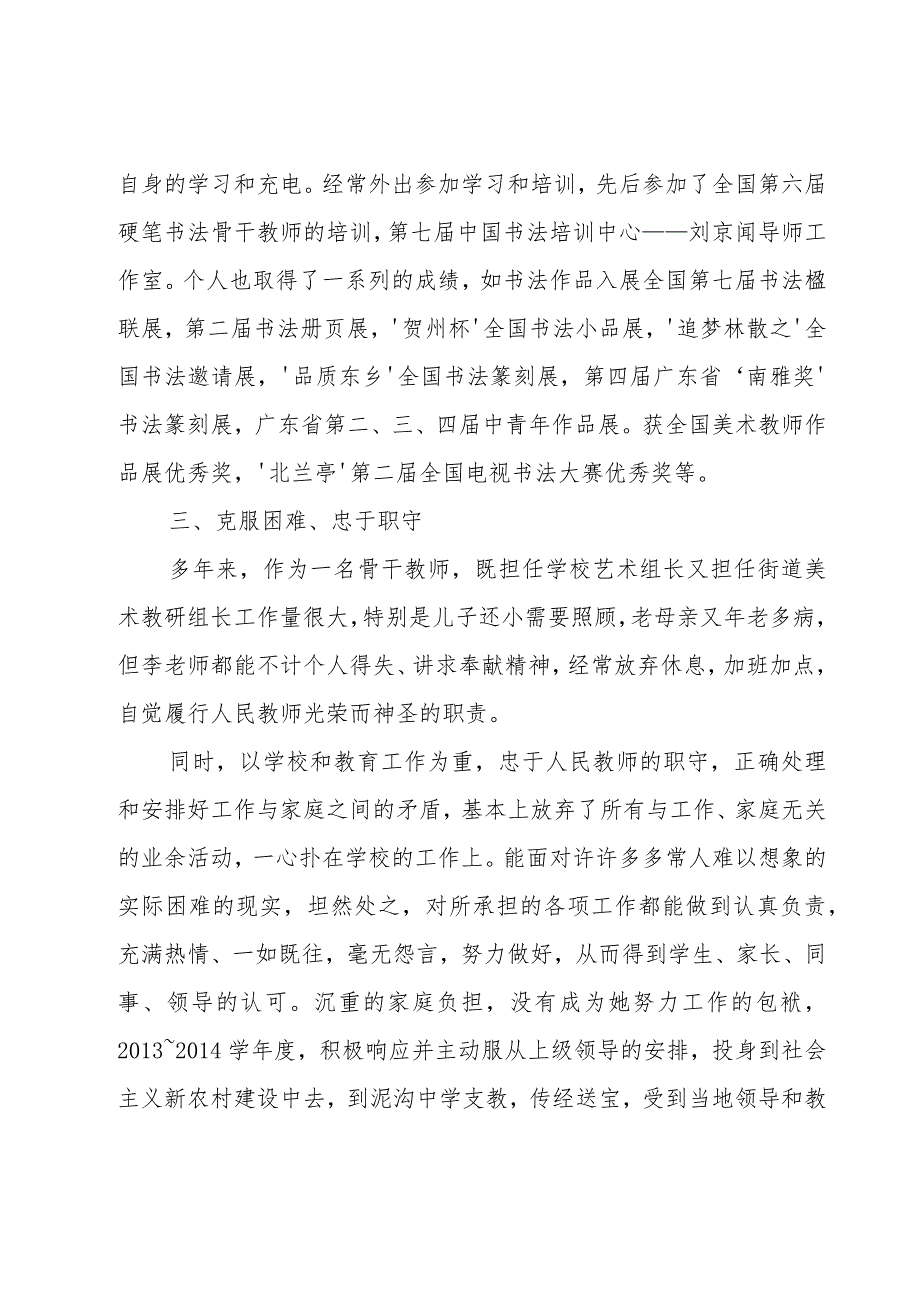 自身的学习和充电。经常外出参加学习和培训，先后参加了全国第六届硬笔书法骨干教师的培训，第七届中国书法培训中心——刘京闻导师工作室。个人也取得了一系列的成绩，如书法作品入展全国第七届书法楹联展，第二届书法册页展，'贺州杯'全国书法小品展，'追梦林散之'全国书法邀请展，'品质东乡'全国书法篆刻展，第四届广东省‘南雅奖'书法篆刻展，广东省第二、三、四届中青年作品展。获全国美术教师作品展优秀奖，'北兰亭'第二届全国电视书法大赛优秀奖等。

三、克服困难、忠于职守

多年来，作为一名骨干教师，既担任学校艺术组长又担任街道美术教研组长工作量很大，特别是儿子还小需要照顾，老母亲又年老多病，但李老师都能不计个人得失、讲求奉献精神，经常放弃休息，加班加点，自觉履行人民教师光荣而神圣的职责。

同时，以学校和教育工作为重，忠于人民教师的职守，正确处理和安排好工作与家庭之间的矛盾，基本上放弃了所有与工作、家庭无关的业余活动，一心扑在学校的工作上。能面对许许多多常人难以想象的实际困难的现实，坦然处之，对所承担的各项工作都能做到认真负责，充满热情、一如既往，毫无怨言，努力做好，从而得到学生、家长、同事、领导的认可。沉重的家庭负担，没有成为她努力工作的包袱，2013~2014 学年度，积极响应并主动服从上级领导的安排，投身到社会主义新农村建设中去，到泥沟中学支教，传经送宝，受到当地领导和教